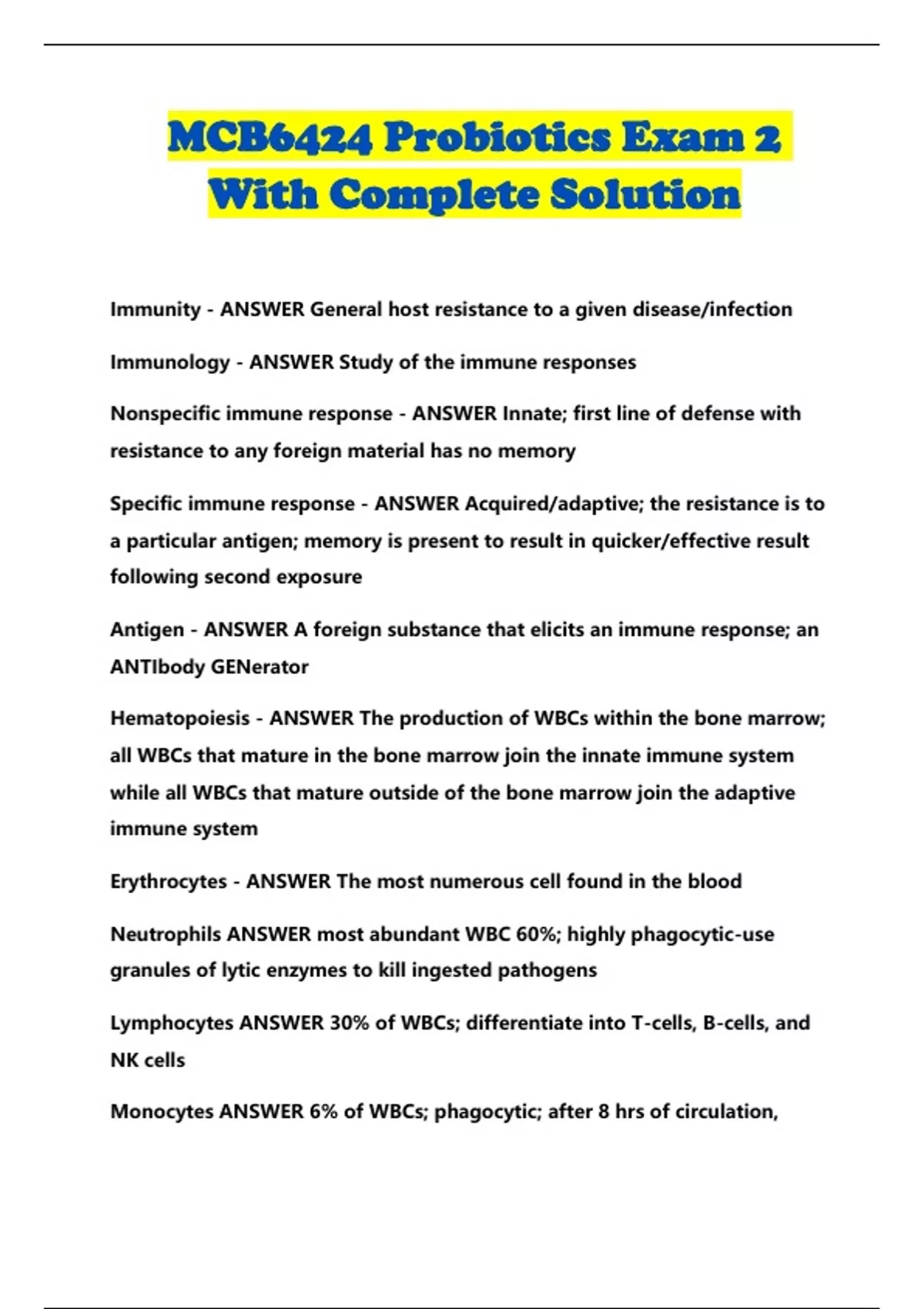 MCB6424 Probiotics Exam 2 With Complete Solution

Immunity - ANSWER General host resistance to a given disease/infection

Immunology - ANSWER Study of the immune responses

Nonspecific immune response - ANSWER Innate; first line of defense with resistance to any foreign material has no memory

Specific immune response - ANSWER Acquired/adaptive; the resistance is to a particular antigen; memory is present to result in quicker/effective result following second exposure

Antigen - ANSWER A foreign substance that elicits an immune response; an ANTIbody GENerator

Hematopoiesis - ANSWER The production of WBCs within the bone marrow; all WBCs that mature in the bone marrow join the innate immune system while all WBCs that mature outside of the bone marrow join the adaptive immune system

Erythrocytes - ANSWER The most numerous cell found in the blood

Neutrophils ANSWER most abundant WBC 60%; highly phagocytic-use granules of lytic enzymes to kill ingested pathogens

Lymphocytes ANSWER 30% of WBCs; differentiate into T-cells, B-cells, and NK cells

Monocytes ANSWER 6% of WBCs; phagocytic; after 8 hrs of circulation,